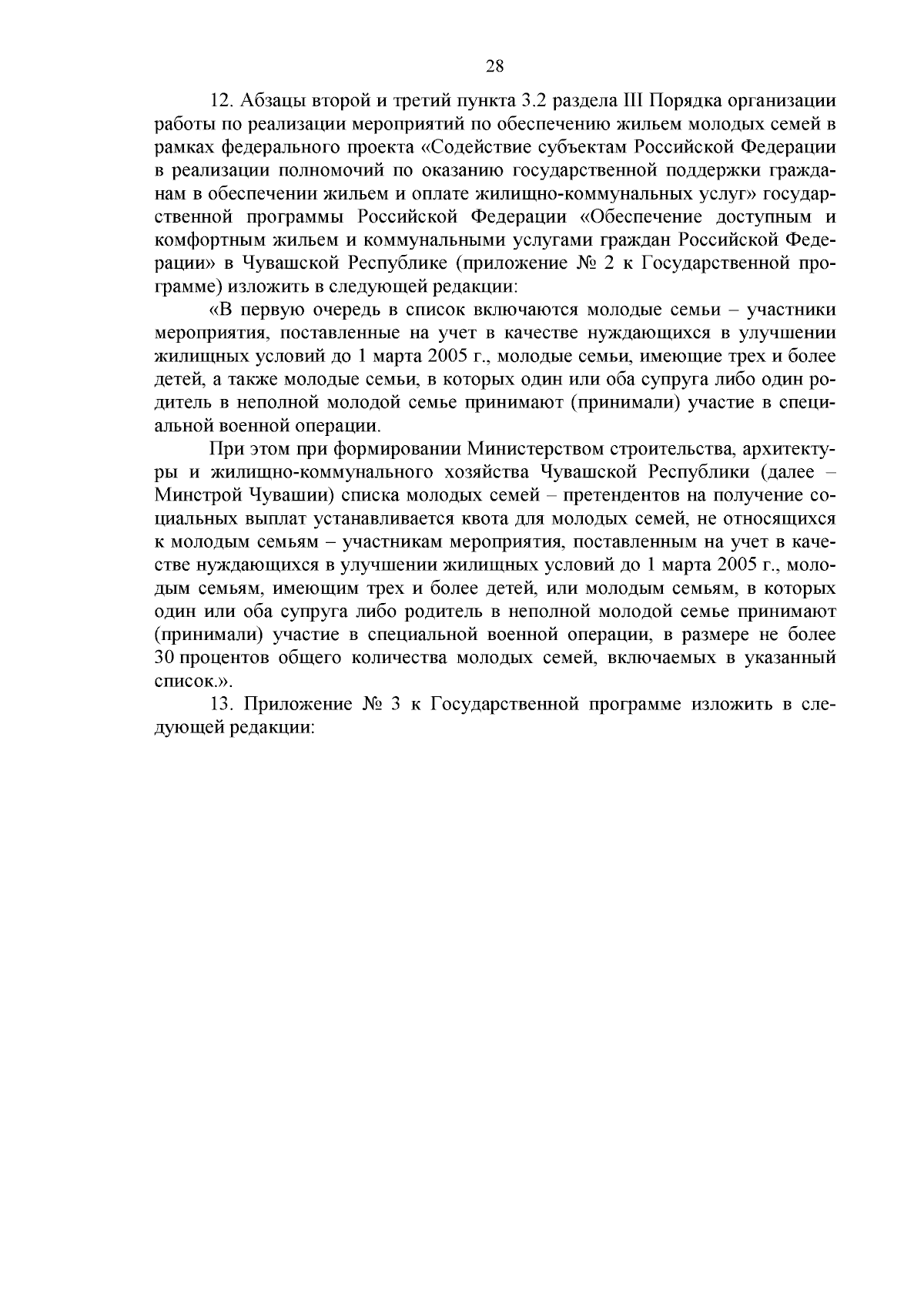 28

12. Абзацы второй и третий пункта 3.2 раздела III Порядка организации работы по реализации мероприятий по обеспечению жильем молодых семей в рамках федерального проекта «Содействие субъектам Российской Федерации в реализации полномочий по оказанию государственной поддержки гражданам в обеспечении жильем и оплате жилищно-коммунальных услуг» государственной программы Российской Федерации «Обеспечение доступным и комфортным жильем и коммунальными услугами граждан Российской Федерации» в Чувашской Республике (приложение № 2 к Государственной программе) изложить в следующей редакции:

«В первую очередь в список включаются молодые семьи – участники мероприятия, поставленные на учет в качестве нуждающихся в улучшении жилищных условий до 1 марта 2005 г., молодые семьи, имеющие трех и более детей, а также молодые семьи, в которых один или оба супруга либо один родитель в неполной молодой семье принимают (принимали) участие в специальной военной операции.

При этом при формировании Министерством строительства, архитектуры и жилищно-коммунального хозяйства Чувашской Республики (далее – Минстрой Чувашии) списка молодых семей – претендентов на получение социальных выплат устанавливается квота для молодых семей, не относящихся к молодым семьям – участникам мероприятия, поставленным на учет в качестве нуждающихся в улучшении жилищных условий до 1 марта 2005 г., молодым семьям, имеющим трех и более детей, или молодым семьям, в которых один или оба супруга либо родитель в неполной молодой семье принимают (принимали) участие в специальной военной операции, в размере не более 30 процентов общего количества молодых семей, включаемых в указанный список.».

13. Приложение № 3 к Государственной программе изложить в следующей редакции: